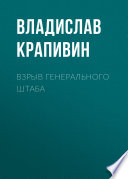 ВЛАДИСЛАВ КРАПИВИН

ВЗРЫВ ГЕНЕРАЛЬНОГО ШТАБА